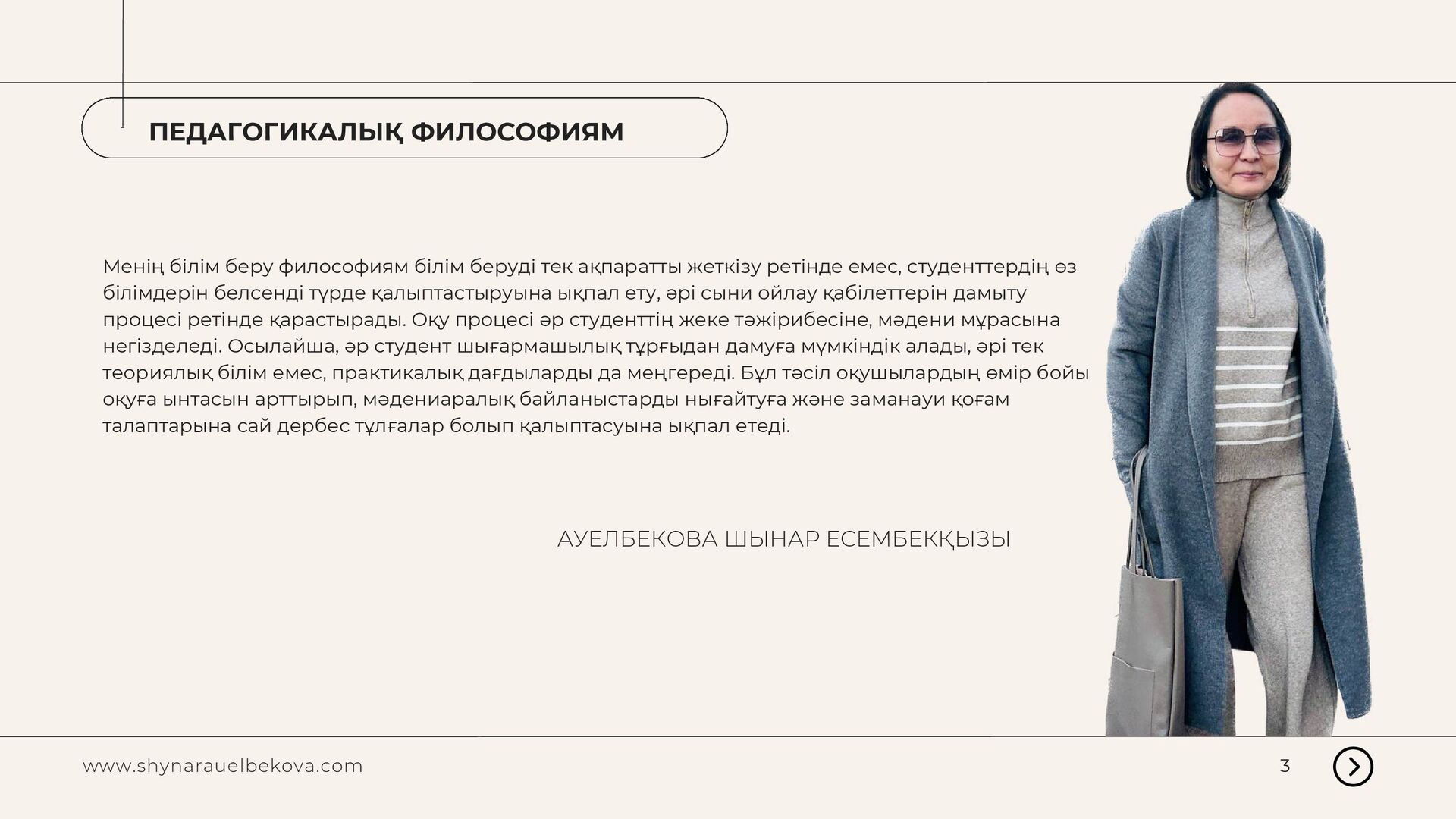 ПЕДАГОГИКАЛЫҚ ФИЛОСОФИЯМ

Менің білім беру философиям білім беруді тек ақпаратты жеткізу ретінде емес, студенттердің өз білімдерін белсенді түрде қалыптастыруына ықпал ету, әрі сыни ойлау қабілеттерін дамыту процесі ретінде қарастырады. Оқу процесі әр студенттің жеке тәжірибесіне, мәдени мұрасына негізделеді. Осылайша, әр студент шығармашылық тұрғыдан дамуға мүмкіндік алады, әрі тек теориялық білім емес, практикалық дағдыларды да меңгереді. Бұл тәсіл оқушылардың өмір бойы оқуға ынтасын арттырып, мәдениаралық байланыстарды нығайтуға және заманауи қоғам талаптарына сай дербес тұлғалар болып қалыптасуына ықпал етеді.

АУЕЛБЕКОВА ШЫНАР ЕСЕМБЕКҚЫЗЫ

www.shynarauelbekova.com

3